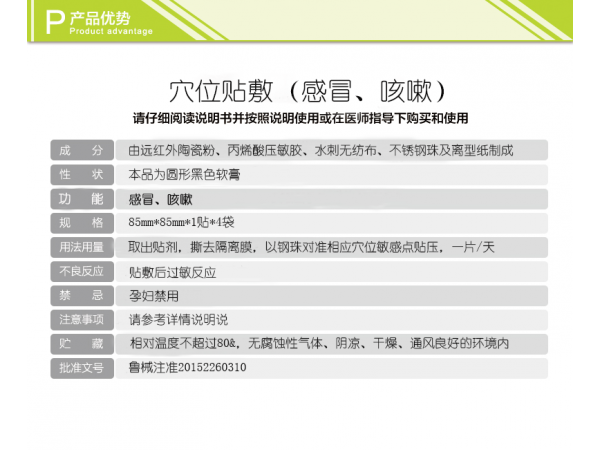 P 产品优势
Product advantage

穴位贴敷（感冒、咳嗽）

请仔细阅读说明书并按照说明使用或在医师指导下购买和使用

| 成　分 | 由远红外陶瓷粉、丙烯酸压敏胶、水刺无纺布、不锈钢珠及离型纸制成 |
|---|---|
| 性　状 | 本品为圆形黑色软膏 |
| 功　能 | 感冒、咳嗽 |
| 规　格 | 85mm*85mm*1贴*4袋 |
| 用法用量 | 取出贴剂，撕去隔离膜，以钢珠对准相应穴位敏感点贴压，一片/天 |
| 不良反应 | 贴敷后过敏反应 |
| 禁　忌 | 孕妇禁用 |
| 注意事项 | 请参考详情说明说 |
| 贮　藏 | 相对温度不超过80&，无腐蚀性气体、阴凉、干燥、通风良好的环境内 |
| 批准文号 | 鲁械注准20152260310 |